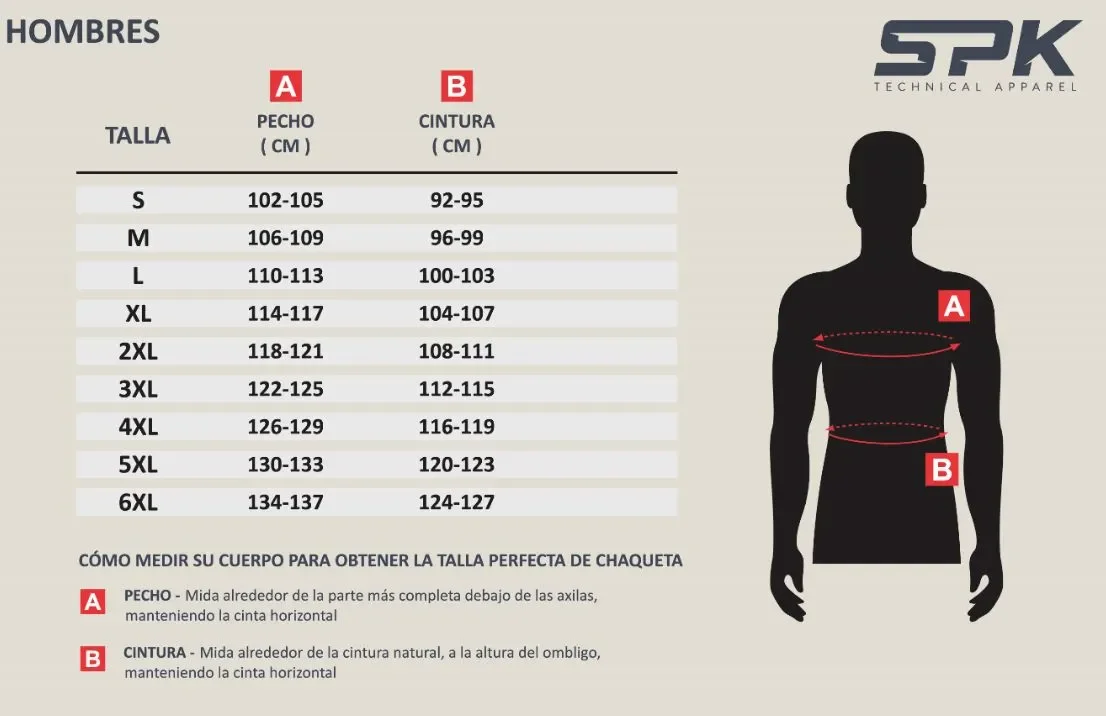 HOMBRES

SPK
TECHNICAL APPAREL

| TALLA | A PECHO ( CM ) | B CINTURA ( CM ) |
|---|---|---|
| S | 102-105 | 92-95 |
| M | 106-109 | 96-99 |
| L | 110-113 | 100-103 |
| XL | 114-117 | 104-107 |
| 2XL | 118-121 | 108-111 |
| 3XL | 122-125 | 112-115 |
| 4XL | 126-129 | 116-119 |
| 5XL | 130-133 | 120-123 |
| 6XL | 134-137 | 124-127 |

A

B

CÓMO MEDIR SU CUERPO PARA OBTENER LA TALLA PERFECTA DE CHAQUETA

A PECHO - Mida alrededor de la parte más completa debajo de las axilas, manteniendo la cinta horizontal

B CINTURA - Mida alrededor de la cintura natural, a la altura del ombligo, manteniendo la cinta horizontal